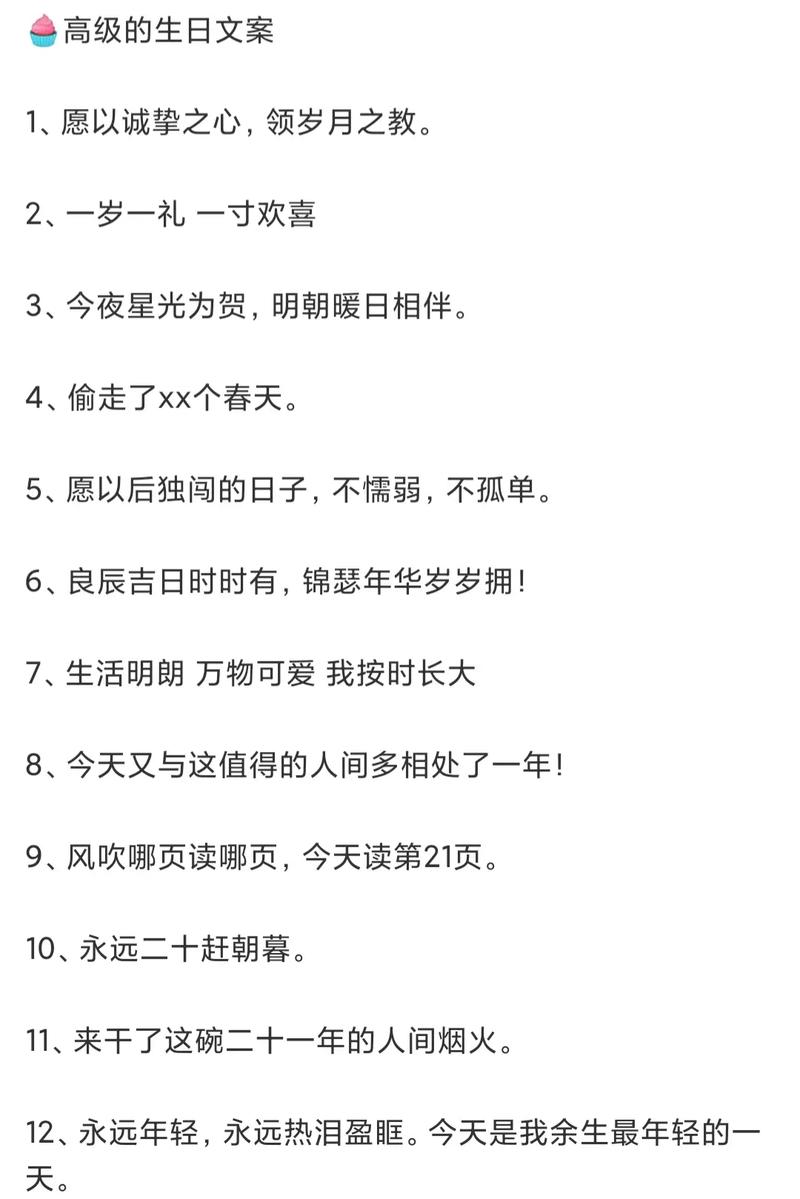 🧁高级的生日文案

1、愿以诚挚之心，领岁月之教。

2、一岁一礼 一寸欢喜

3、今夜星光为贺，明朝暖日相伴。

4、偷走了xx个春天。

5、愿以后独闯的日子，不懦弱，不孤单。

6、良辰吉日时时有，锦瑟年华岁岁拥！

7、生活明朗 万物可爱 我按时长大

8、今天又与这值得的人间多相处了一年！

9、风吹哪页读哪页，今天读第21页。

10、永远二十赶朝暮。

11、来干了这碗二十一年的人间烟火。

12、永远年轻，永远热泪盈眶。今天是我余生最年轻的一天。